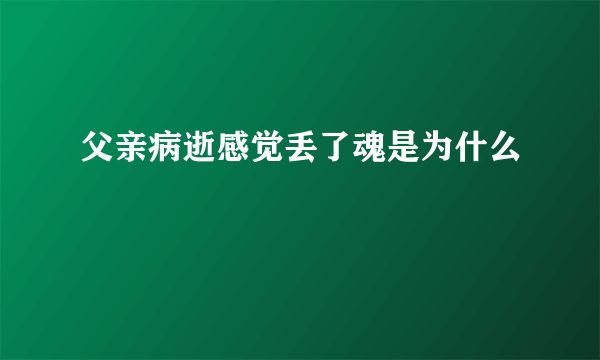 父亲病逝感觉丢了魂是为什么